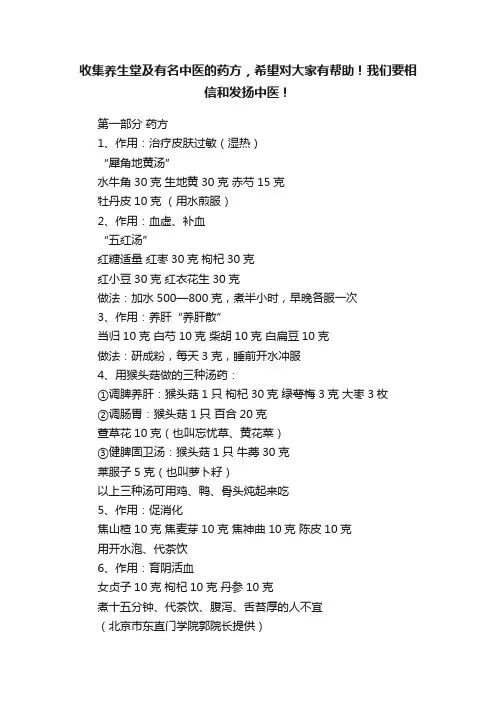 收集养生堂及有名中医的药方，希望对大家有帮助！我们要相信和发扬中医！

第一部分 药方
1、作用：治疗皮肤过敏（湿热）
“犀角地黄汤”
水牛角 30 克 生地黄 30 克 赤芍 15 克
牡丹皮 10 克 （用水煎服）
2、作用：血虚、补血
“五红汤”
红糖适量 红枣 30 克 枸杞 30 克
红小豆 30 克 红衣花生 30 克
做法：加水 500—800 克，煮半小时，早晚各服一次
3、作用：养肝 “养肝散”
当归 10 克 白芍 10 克 柴胡 10 克 白扁豆 10 克
做法：研成粉，每天 3 克，睡前开水冲服
4、用猴头菇做的三种汤药：
①调脾养肝：猴头菇 1 只 枸杞 30 克 绿萼梅 3 克 大枣 3 枚
②调肠胃：猴头菇 1 只 百合 20 克
萱草花 10 克（也叫忘忧草、黄花菜）
③健脾固卫汤：猴头菇 1 只 牛蒡 30 克
莱服子 5 克（也叫萝卜籽）
以上三种汤可用鸡、鸭、骨头炖起来吃
5、作用：促消化
焦山楂 10 克 焦麦芽 10 克 焦神曲 10 克 陈皮 10 克
用开水泡、代茶饮
6、作用：育阴活血
女贞子 10 克 枸杞 10 克 丹参 10 克
煮十五分钟、代茶饮、腹泻、舌苔厚的人不宜
（北京市东直门学院郭院长提供）